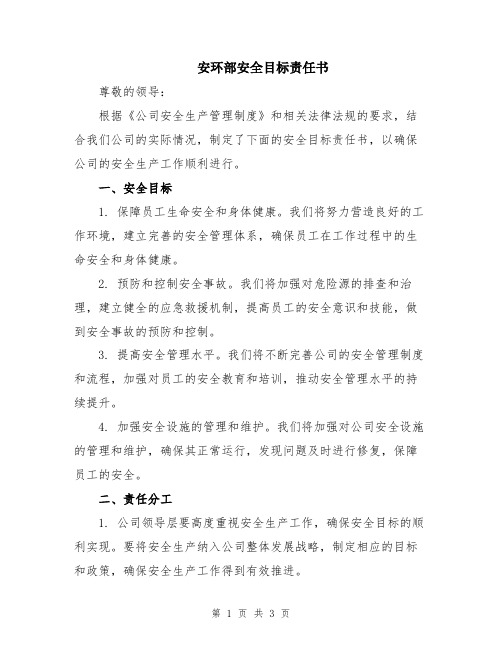 安环部安全目标责任书

尊敬的领导：

根据《公司安全生产管理制度》和相关法律法规的要求，结合我们公司的实际情况，制定了下面的安全目标责任书，以确保公司的安全生产工作顺利进行。

一、安全目标

1. 保障员工生命安全和身体健康。我们将努力营造良好的工作环境，建立完善的安全管理体系，确保员工在工作过程中的生命安全和身体健康。

2. 预防和控制安全事故。我们将加强对危险源的排查和治理，建立健全的应急救援机制，提高员工的安全意识和技能，做到安全事故的预防和控制。

3. 提高安全管理水平。我们将不断完善公司的安全管理制度和流程，加强对员工的安全教育和培训，推动安全管理水平的持续提升。

4. 加强安全设施的管理和维护。我们将加强对公司安全设施的管理和维护，确保其正常运行，发现问题及时进行修复，保障员工的安全。

二、责任分工

1. 公司领导层要高度重视安全生产工作，确保安全目标的顺利实现。要将安全生产纳入公司整体发展战略，制定相应的目标和政策，确保安全生产工作得到有效推进。

第 1 页 共 3 页